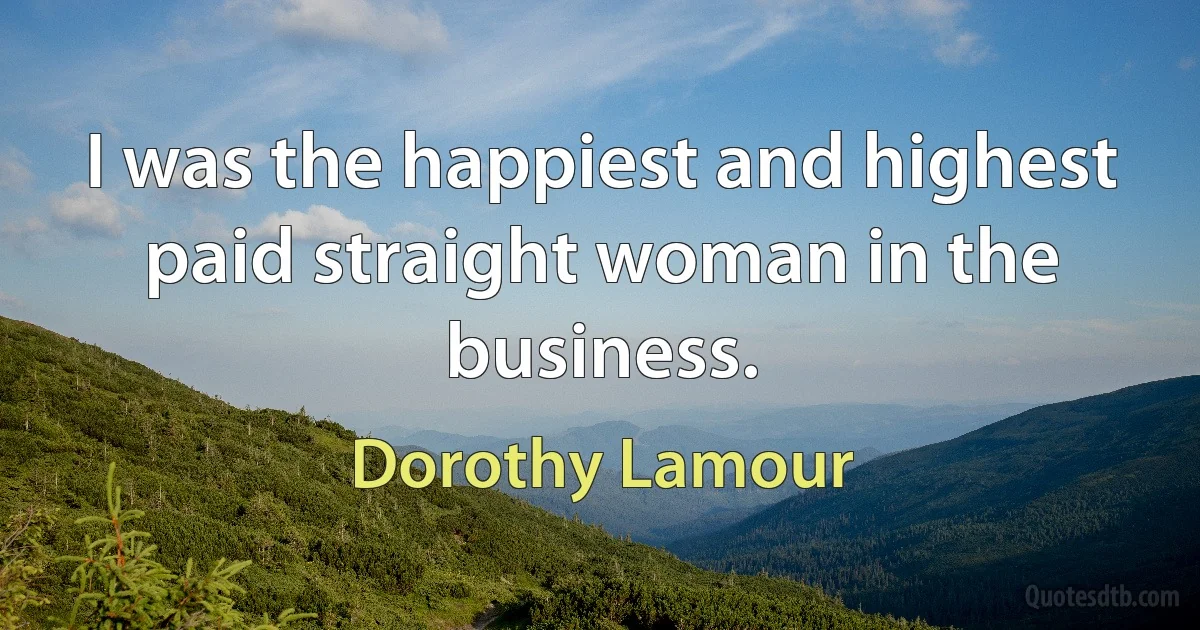 I was the happiest and highest paid straight woman in the business.

Dorothy Lamour

Quotesdtb.com